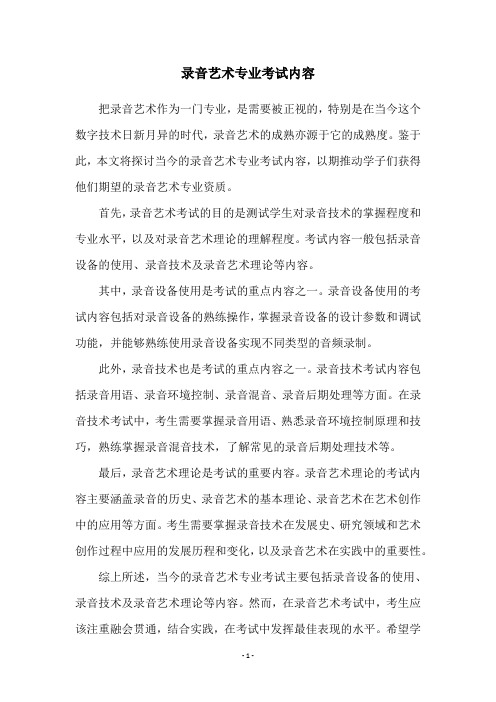 录音艺术专业考试内容

把录音艺术作为一门专业，是需要被正视的，特别是在当今这个数字技术日新月异的时代，录音艺术的成熟亦源于它的成熟度。鉴于此，本文将探讨当今的录音艺术专业考试内容，以期推动学子们获得他们期望的录音艺术专业资质。

首先，录音艺术考试的目的是测试学生对录音技术的掌握程度和专业水平，以及对录音艺术理论的理解程度。考试内容一般包括录音设备的使用、录音技术及录音艺术理论等内容。

其中，录音设备使用是考试的重点内容之一。录音设备使用的考试内容包括对录音设备的熟练操作，掌握录音设备的设计参数和调试功能，并能够熟练使用录音设备实现不同类型的音频录制。

此外，录音技术也是考试的重点内容之一。录音技术考试内容包括录音用语、录音环境控制、录音混音、录音后期处理等方面。在录音技术考试中，考生需要掌握录音用语、熟悉录音环境控制原理和技巧，熟练掌握录音混音技术，了解常见的录音后期处理技术等。

最后，录音艺术理论是考试的重要内容。录音艺术理论的考试内容主要涵盖录音的历史、录音艺术的基本理论、录音艺术在艺术创作中的应用等方面。考生需要掌握录音技术在发展史、研究领域和艺术创作过程中应用的发展历程和变化，以及录音艺术在实践中的重要性。

综上所述，当今的录音艺术专业考试主要包括录音设备的使用、录音技术及录音艺术理论等内容。然而，在录音艺术考试中，考生应该注重融会贯通，结合实践，在考试中发挥最佳表现的水平。希望学

- 1 -